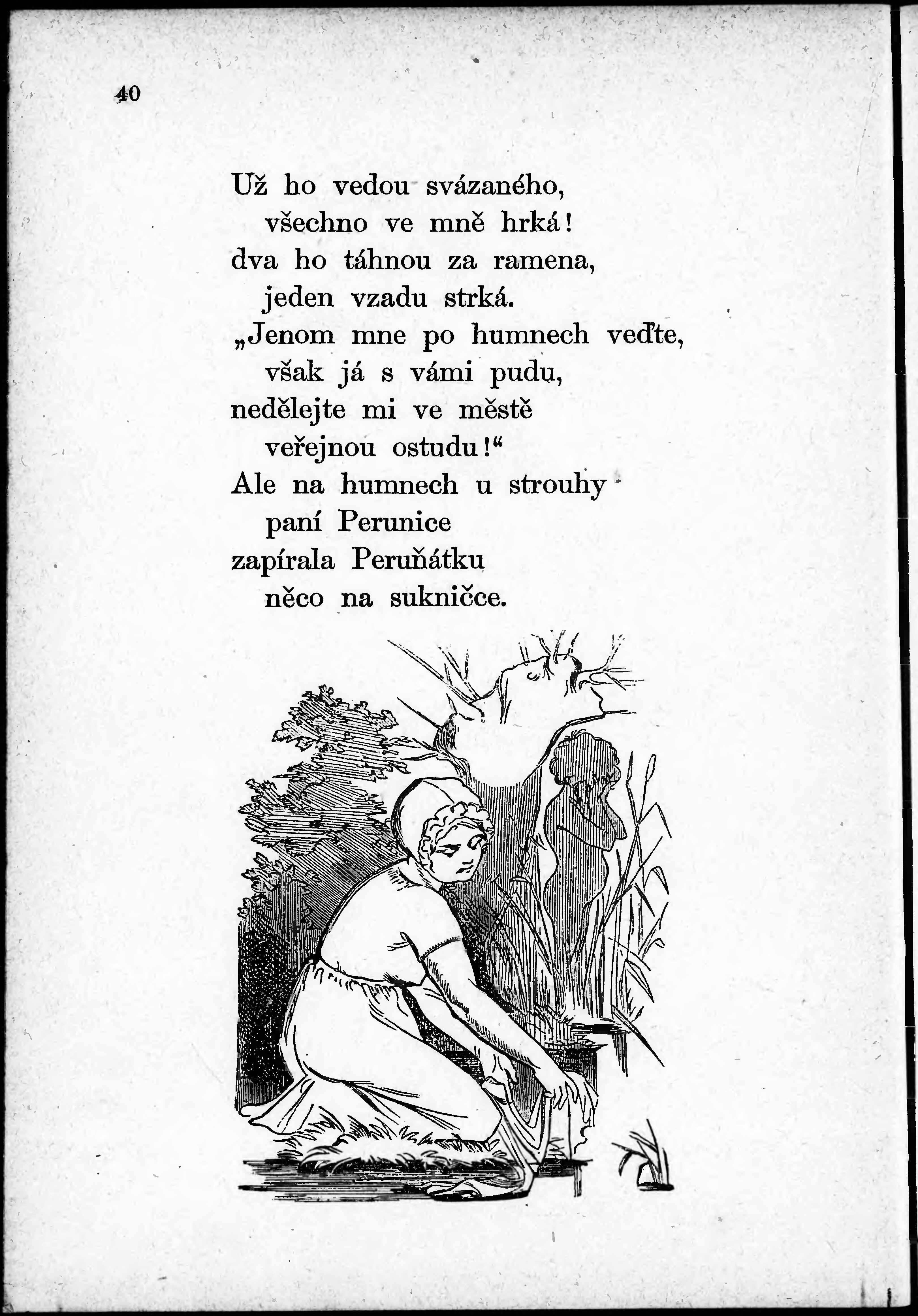 40

Už ho vedou svázaného,
všechno ve mně hrká!
dva ho táhnou za ramena,
jeden vzadu strká.
„Jenom mne po humnech veďte,
však já s vámi pudu,
nedělejte mi ve městě
veřejnou ostudu!“
Ale na humnech u strouhy
paní Perunice
zapírala Peruňátku
něco na sukničce.